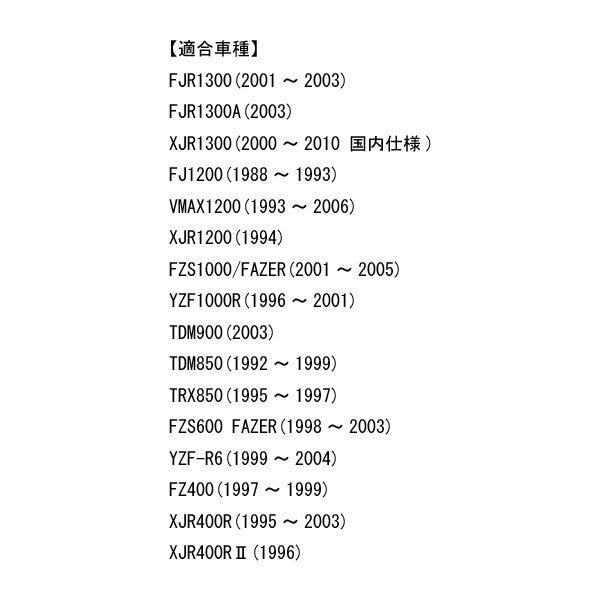 【適合車種】

FJR1300(2001 ～ 2003)

FJR1300A(2003)

XJR1300(2000 ～ 2010 国内仕様 )

FJ1200(1988 ～ 1993)

VMAX1200(1993 ～ 2006)

XJR1200(1994)

FZS1000/FAZER(2001 ～ 2005)

YZF1000R(1996 ～ 2001)

TDM900(2003)

TDM850(1992 ～ 1999)

TRX850(1995 ～ 1997)

FZS600 FAZER(1998 ～ 2003)

YZF-R6(1999 ～ 2004)

FZ400(1997 ～ 1999)

XJR400R(1995 ～ 2003)

XJR400RⅡ(1996)